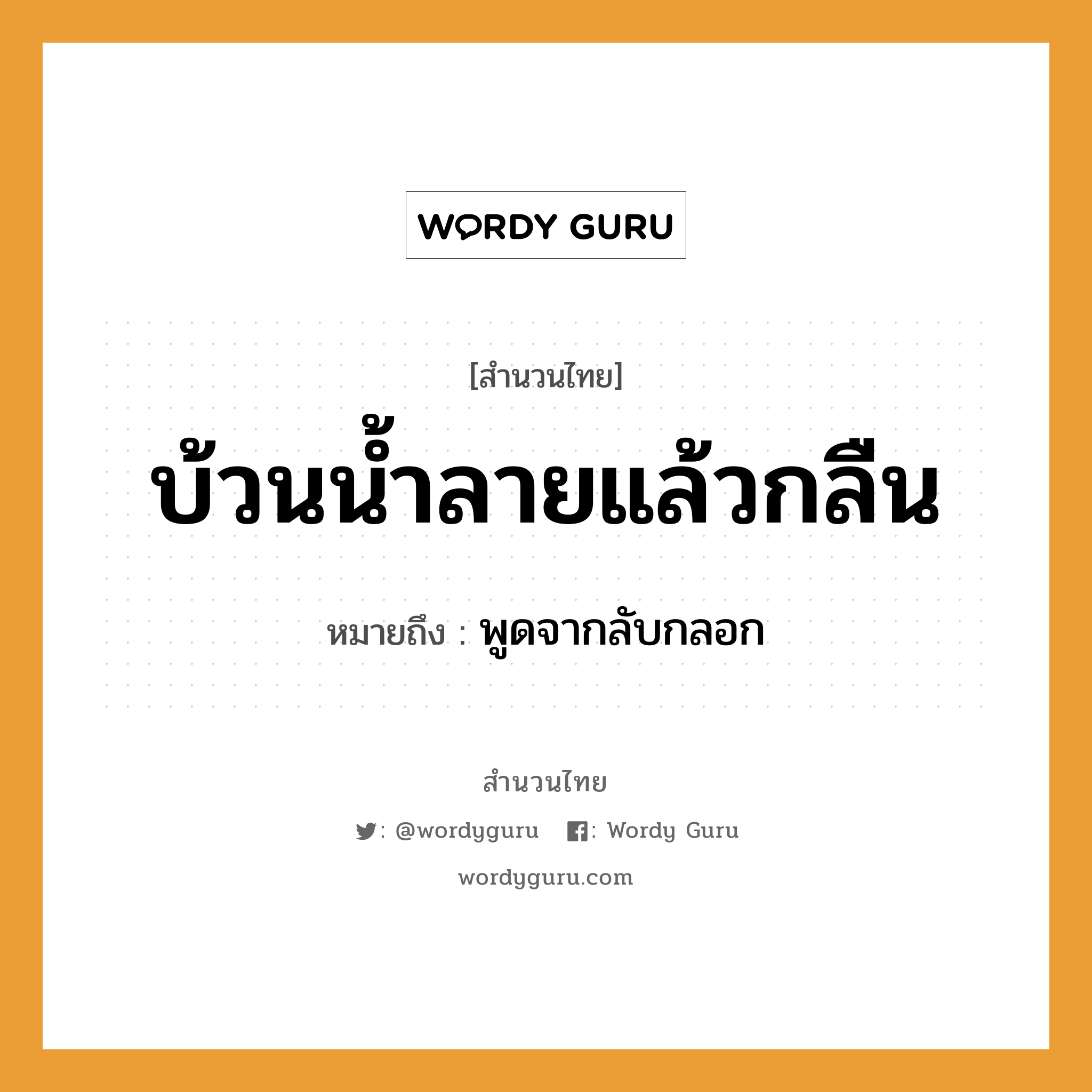 WORDY GURU

[สำนวนไทย]

บ้วนน้ำลายแล้วกลืน

หมายถึง : พูดจากลับกลอก

สำนวนไทย

: @wordyguru : Wordy Guru

wordyguru.com